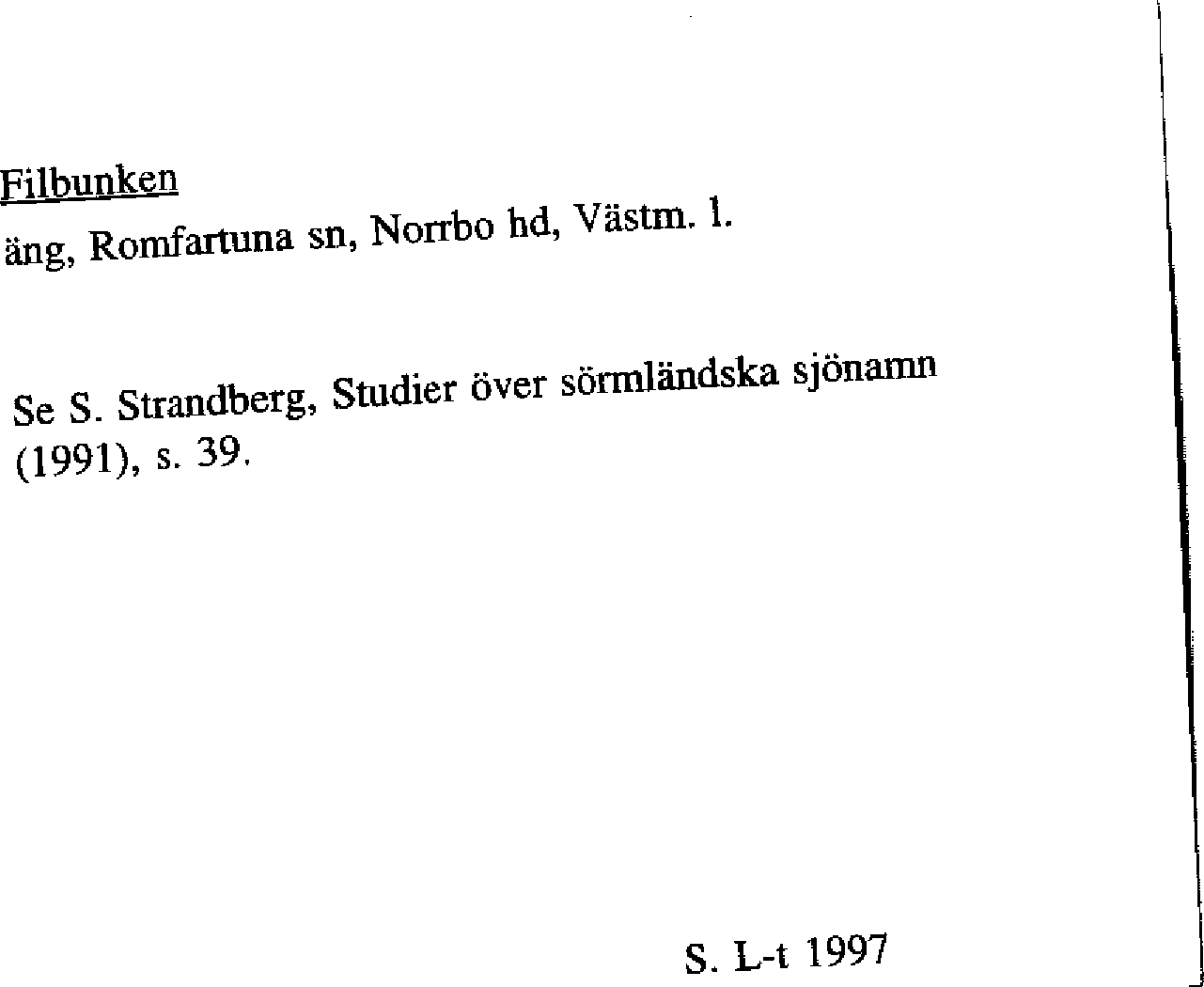 Filbunken
äng, Romfartuna sn, Norrbo hd, Västm. l.

Se S. Strandberg, Studier över sörmländska sjönamn (1991), s. 39.

S. L-t 1997